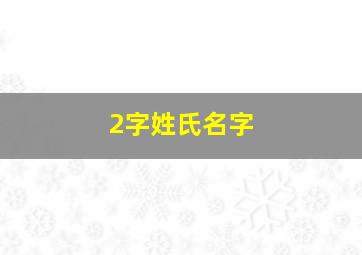 2字姓氏名字